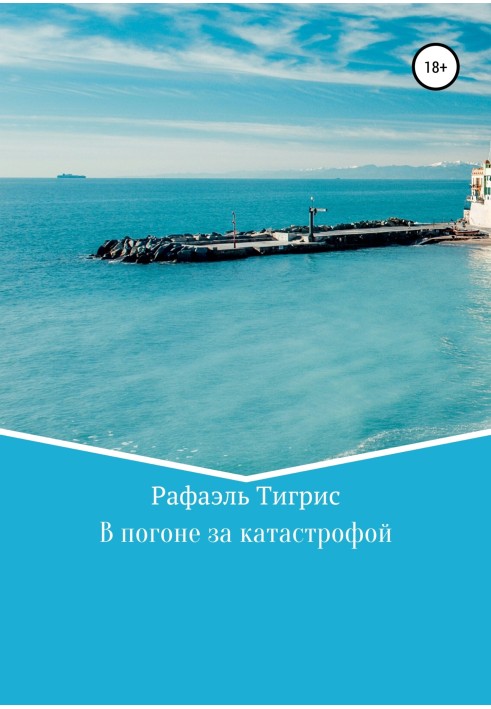 18+

Рафаэль Тигрис
В погоне за катастрофой